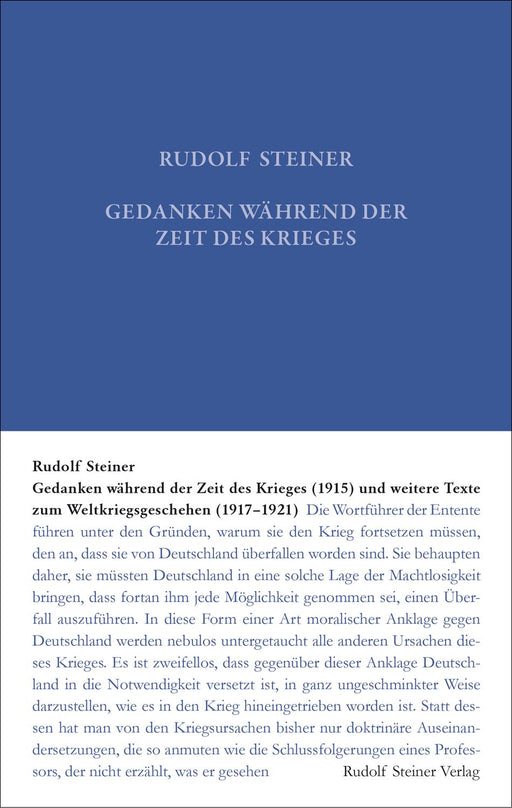 RUDOLF STEINER

GEDANKEN WÄHREND DER ZEIT DES KRIEGES

Rudolf Steiner

Gedanken während der Zeit des Krieges (1915) und weitere Texte zum Weltkriegsgeschehen (1917–1921) Die Wortführer der Entente führen unter den Gründen, warum sie den Krieg fortsetzen müssen, den an, dass sie von Deutschland überfallen worden sind. Sie behaupten daher, sie müssten Deutschland in eine solche Lage der Machtlosigkeit bringen, dass fortan ihm jede Möglichkeit genommen sei, einen Überfall auszuführen. In diese Form einer Art moralischer Anklage gegen Deutschland werden nebulos untergetaucht alle anderen Ursachen dieses Krieges. Es ist zweifellos, dass gegenüber dieser Anklage Deutschland in die Notwendigkeit versetzt ist, in ganz ungeschminkter Weise darzustellen, wie es in den Krieg hineingetrieben worden ist. Statt dessen hat man von den Kriegsursachen bisher nur doktrinäre Auseinandersetzungen, die so anmuten wie die Schlussfolgerungen eines Professors, der nicht erzählt, was er gesehen

Rudolf Steiner Verlag